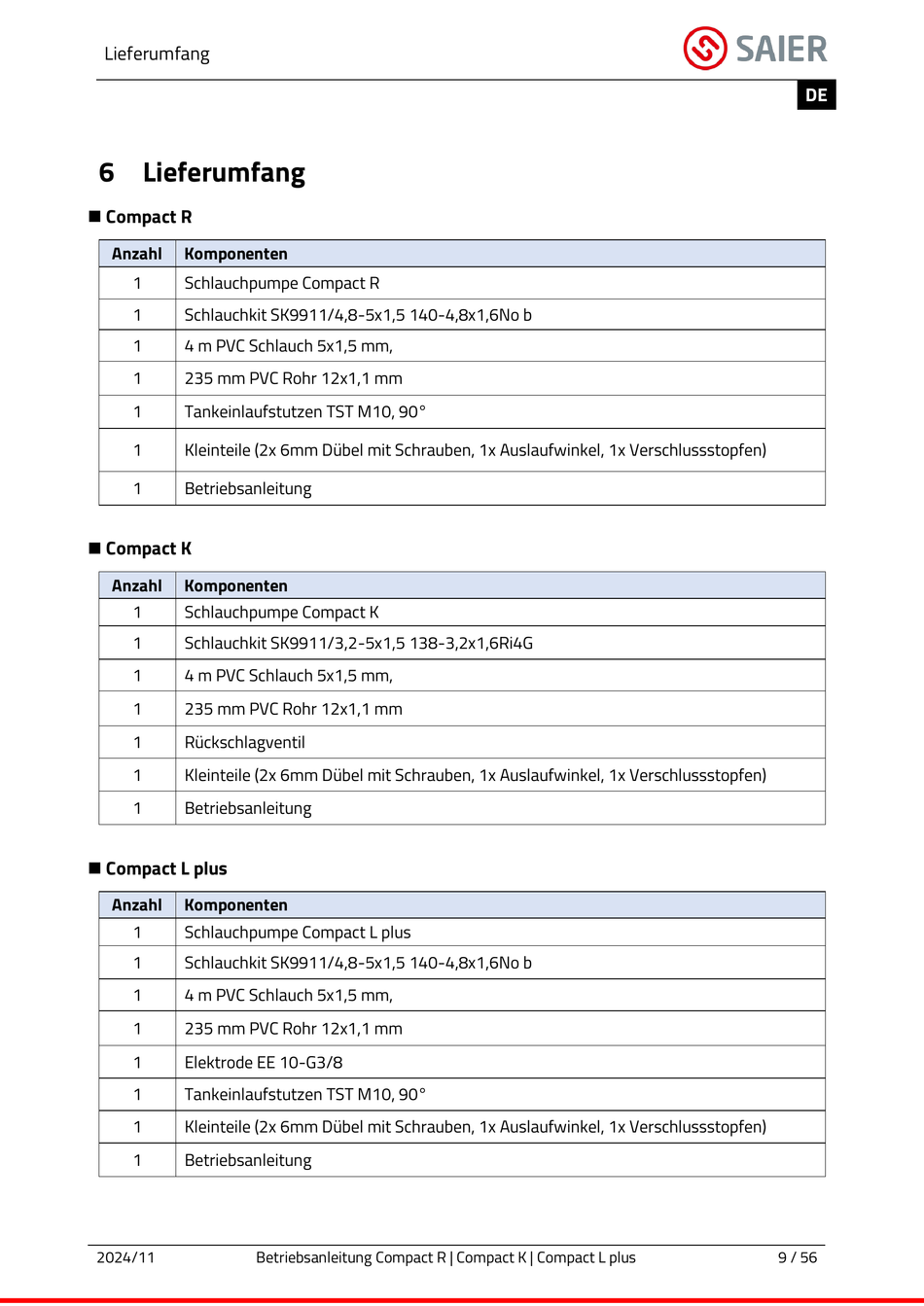 Lieferumfang

SAIER

DE

6 Lieferumfang

■ Compact R

| Anzahl | Komponenten |
|---|---|
| 1 | Schlauchpumpe Compact R |
| 1 | Schlauchkit SK9911/4,8-5x1,5 140-4,8x1,6No b |
| 1 | 4 m PVC Schlauch 5x1,5 mm, |
| 1 | 235 mm PVC Rohr 12x1,1 mm |
| 1 | Tankeinlaufstutzen TST M10, 90° |
| 1 | Kleinteile (2x 6mm Dübel mit Schrauben, 1x Auslaufwinkel, 1x Verschlussstopfen) |
| 1 | Betriebsanleitung |

■ Compact K

| Anzahl | Komponenten |
|---|---|
| 1 | Schlauchpumpe Compact K |
| 1 | Schlauchkit SK9911/3,2-5x1,5 138-3,2x1,6Ri4G |
| 1 | 4 m PVC Schlauch 5x1,5 mm, |
| 1 | 235 mm PVC Rohr 12x1,1 mm |
| 1 | Rückschlagventil |
| 1 | Kleinteile (2x 6mm Dübel mit Schrauben, 1x Auslaufwinkel, 1x Verschlussstopfen) |
| 1 | Betriebsanleitung |

■ Compact L plus

| Anzahl | Komponenten |
|---|---|
| 1 | Schlauchpumpe Compact L plus |
| 1 | Schlauchkit SK9911/4,8-5x1,5 140-4,8x1,6No b |
| 1 | 4 m PVC Schlauch 5x1,5 mm, |
| 1 | 235 mm PVC Rohr 12x1,1 mm |
| 1 | Elektrode EE 10-G3/8 |
| 1 | Tankeinlaufstutzen TST M10, 90° |
| 1 | Kleinteile (2x 6mm Dübel mit Schrauben, 1x Auslaufwinkel, 1x Verschlussstopfen) |
| 1 | Betriebsanleitung |

2024/11 Betriebsanleitung Compact R | Compact K | Compact L plus 9 / 56